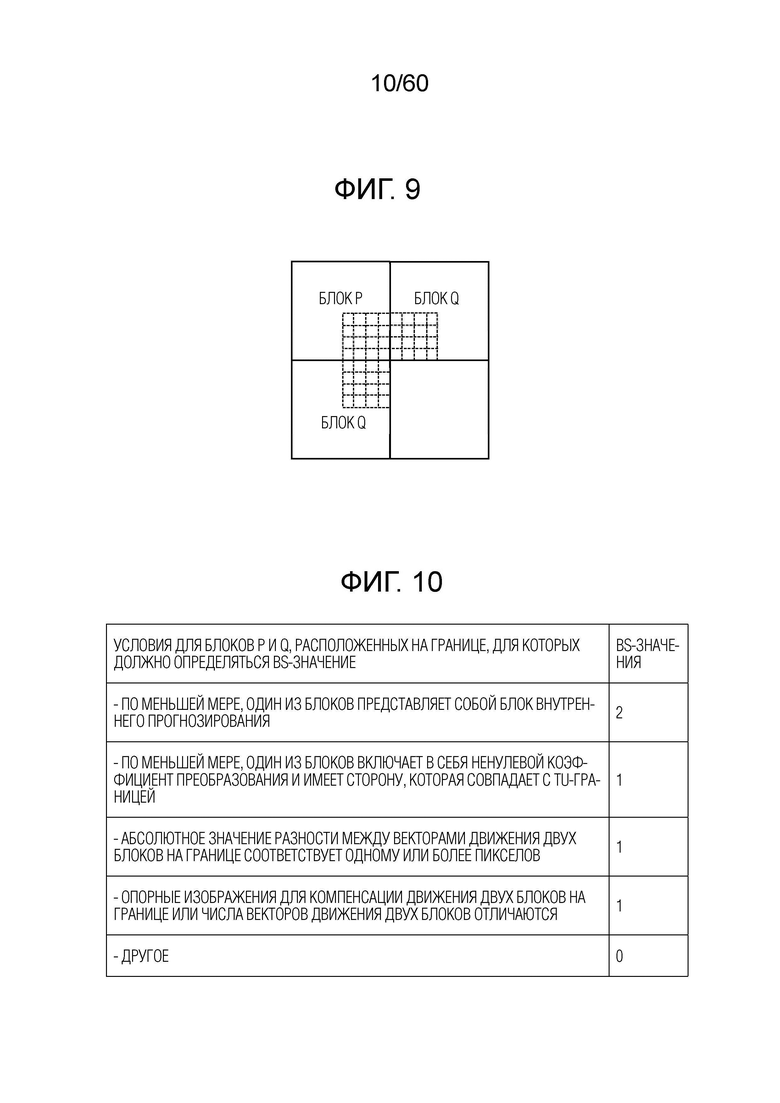 10/60

ФИГ. 9

БЛОК P

БЛОК Q

БЛОК Q

ФИГ. 10

| УСЛОВИЯ ДЛЯ БЛОКОВ P И Q, РАСПОЛОЖЕННЫХ НА ГРАНИЦЕ, ДЛЯ КОТОРЫХ ДОЛЖНО ОПРЕДЕЛЯТЬСЯ BS-ЗНАЧЕНИЕ | BS-ЗНАЧЕНИЯ |
|---|---|
| - ПО МЕНЬШЕЙ МЕРЕ, ОДИН ИЗ БЛОКОВ ПРЕДСТАВЛЯЕТ СОБОЙ БЛОК ВНУТРЕННЕГО ПРОГНОЗИРОВАНИЯ | 2 |
| - ПО МЕНЬШЕЙ МЕРЕ, ОДИН ИЗ БЛОКОВ ВКЛЮЧАЕТ В СЕБЯ НЕНУЛЕВОЙ КОЭФФИЦИЕНТ ПРЕОБРАЗОВАНИЯ И ИМЕЕТ СТОРОНУ, КОТОРАЯ СОВПАДАЕТ С TU-ГРАНИЦЕЙ | 1 |
| - АБСОЛЮТНОЕ ЗНАЧЕНИЕ РАЗНОСТИ МЕЖДУ ВЕКТОРАМИ ДВИЖЕНИЯ ДВУХ БЛОКОВ НА ГРАНИЦЕ СООТВЕТСТВУЕТ ОДНОМУ ИЛИ БОЛЕЕ ПИКСЕЛОВ | 1 |
| - ОПОРНЫЕ ИЗОБРАЖЕНИЯ ДЛЯ КОМПЕНСАЦИИ ДВИЖЕНИЯ ДВУХ БЛОКОВ НА ГРАНИЦЕ ИЛИ ЧИСЛА ВЕКТОРОВ ДВИЖЕНИЯ ДВУХ БЛОКОВ ОТЛИЧАЮТСЯ | 1 |
| - ДРУГОЕ | 0 |